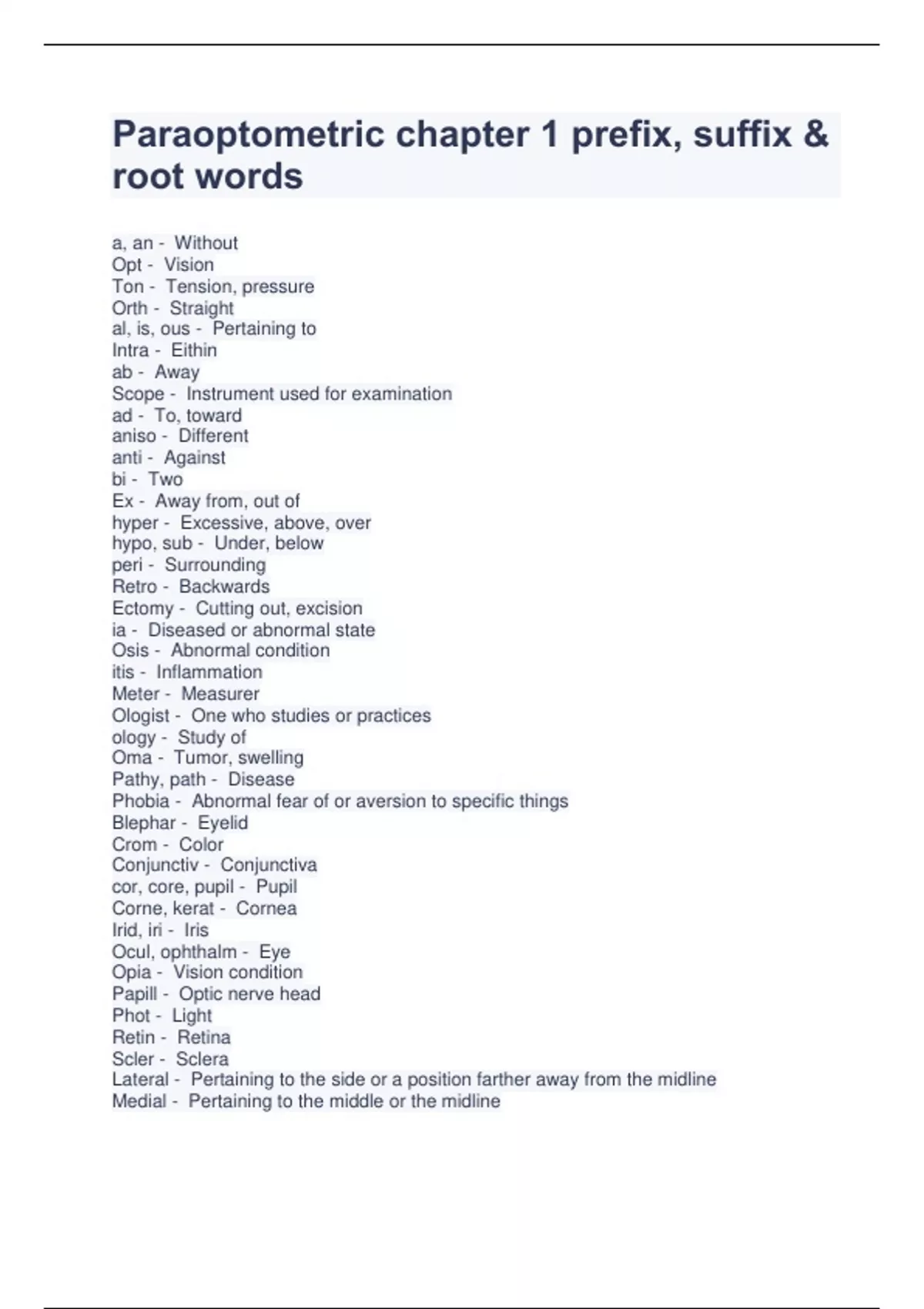 Paraoptometric chapter 1 prefix, suffix & root words

a, an - Without
Opt - Vision
Ton - Tension, pressure
Orth - Straight
al, is, ous - Pertaining to
Intra - Eithin
ab - Away
Scope - Instrument used for examination
ad - To, toward
aniso - Different
anti - Against
bi - Two
Ex - Away from, out of
hyper - Excessive, above, over
hypo, sub - Under, below
peri - Surrounding
Retro - Backwards
Ectomy - Cutting out, excision
ia - Diseased or abnormal state
Osis - Abnormal condition
itis - Inflammation
Meter - Measurer
Ologist - One who studies or practices
ology - Study of
Oma - Tumor, swelling
Pathy, path - Disease
Phobia - Abnormal fear of or aversion to specific things
Blephar - Eyelid
Crom - Color
Conjunctiv - Conjunctiva
cor, core, pupil - Pupil
Corne, kerat - Cornea
Irid, iri - Iris
Ocul, ophthalm - Eye
Opia - Vision condition
Papill - Optic nerve head
Phot - Light
Retin - Retina
Scler - Sclera
Lateral - Pertaining to the side or a position farther away from the midline
Medial - Pertaining to the middle or the midline